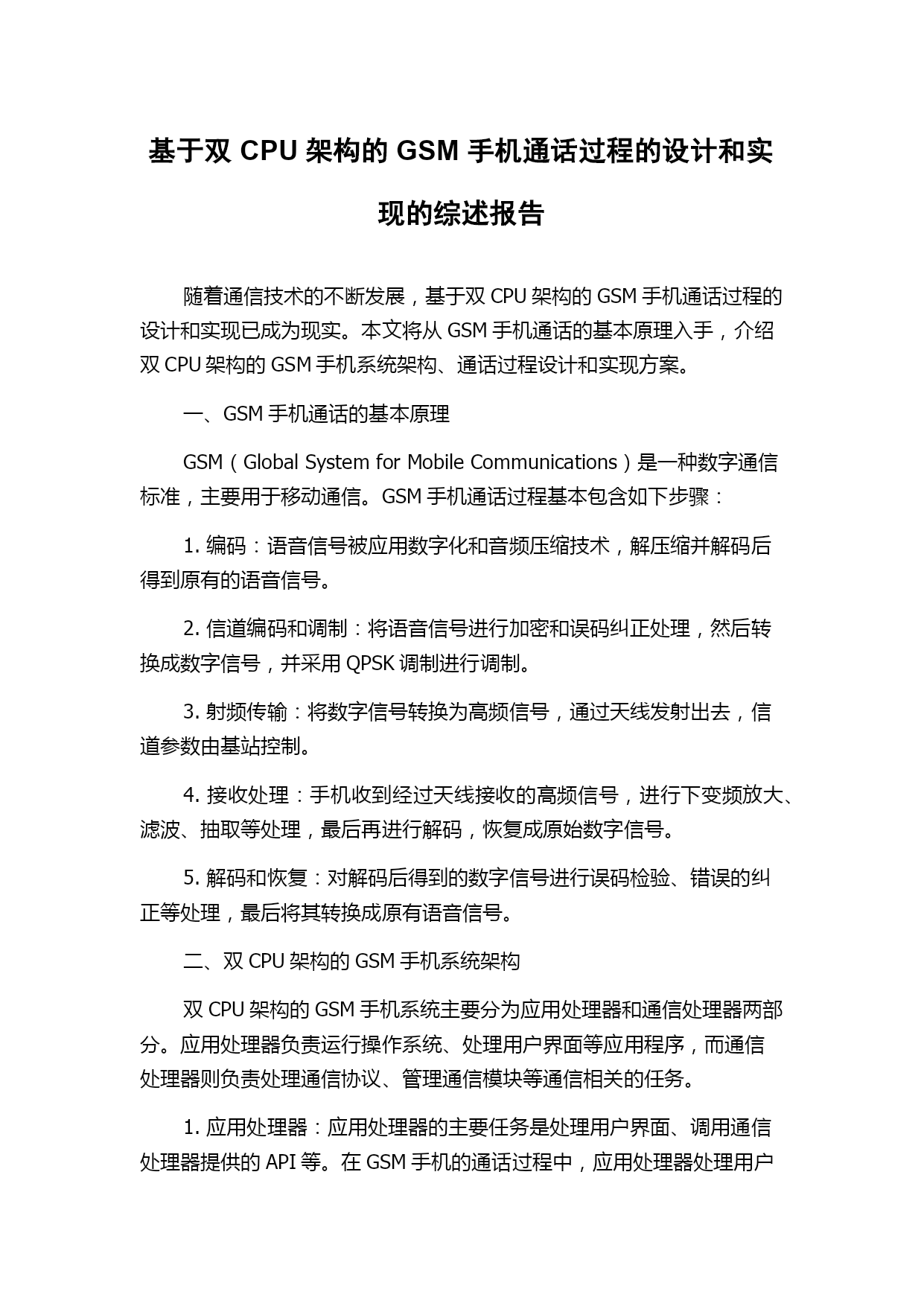 基于双 CPU 架构的 GSM 手机通话过程的设计和实现的综述报告

随着通信技术的不断发展，基于双 CPU 架构的 GSM 手机通话过程的设计和实现已成为现实。本文将从 GSM 手机通话的基本原理入手，介绍双 CPU 架构的 GSM 手机系统架构、通话过程设计和实现方案。

一、GSM 手机通话的基本原理

GSM（Global System for Mobile Communications）是一种数字通信标准，主要用于移动通信。GSM 手机通话过程基本包含如下步骤：

1. 编码：语音信号被应用数字化和音频压缩技术，解压缩并解码后得到原有的语音信号。

2. 信道编码和调制：将语音信号进行加密和误码纠正处理，然后转换成数字信号，并采用 QPSK 调制进行调制。

3. 射频传输：将数字信号转换为高频信号，通过天线发射出去，信道参数由基站控制。

4. 接收处理：手机收到经过天线接收的高频信号，进行下变频放大、滤波、抽取等处理，最后再进行解码，恢复成原始数字信号。

5. 解码和恢复：对解码后得到的数字信号进行误码检验、错误的纠正等处理，最后将其转换成原有语音信号。

二、双 CPU 架构的 GSM 手机系统架构

双 CPU 架构的 GSM 手机系统主要分为应用处理器和通信处理器两部分。应用处理器负责运行操作系统、处理用户界面等应用程序，而通信处理器则负责处理通信协议、管理通信模块等通信相关的任务。

1. 应用处理器：应用处理器的主要任务是处理用户界面、调用通信处理器提供的 API 等。在 GSM 手机的通话过程中，应用处理器处理用户